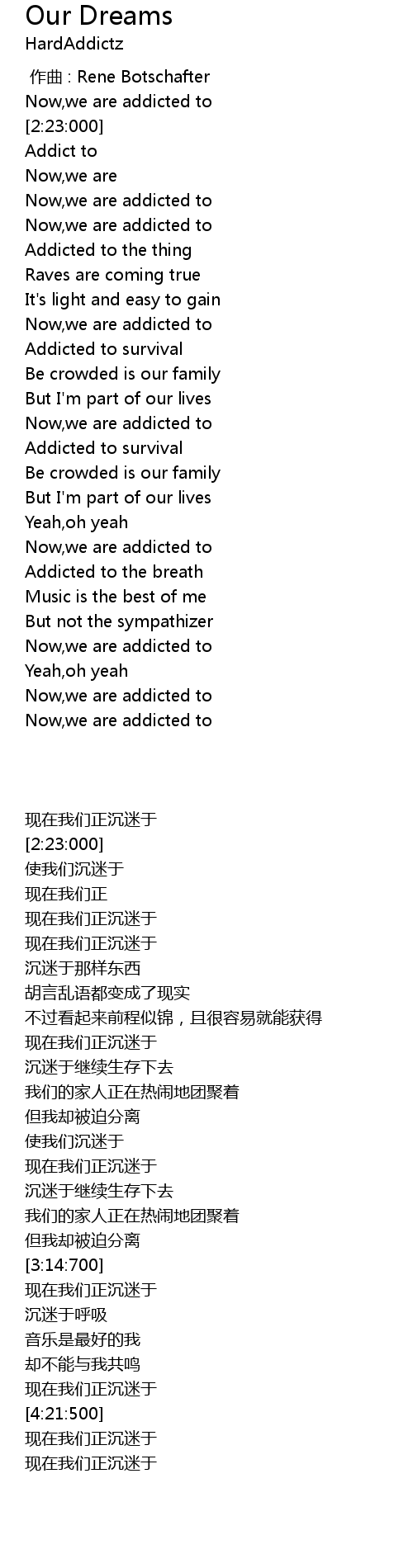 Our Dreams
HardAddictz

作曲 : Rene Botschafter
Now,we are addicted to
[2:23:000]
Addict to
Now,we are
Now,we are addicted to
Now,we are addicted to
Addicted to the thing
Raves are coming true
It's light and easy to gain
Now,we are addicted to
Addicted to survival
Be crowded is our family
But I'm part of our lives
Now,we are addicted to
Addicted to survival
Be crowded is our family
But I'm part of our lives
Yeah,oh yeah
Now,we are addicted to
Addicted to the breath
Music is the best of me
But not the sympathizer
Now,we are addicted to
Yeah,oh yeah
Now,we are addicted to
Now,we are addicted to

现在我们正沉迷于
[2:23:000]
使我们沉迷于
现在我们正
现在我们正沉迷于
现在我们正沉迷于
沉迷于那样东西
胡言乱语都变成了现实
不过看起来前程似锦，且很容易就能获得
现在我们正沉迷于
沉迷于继续生存下去
我们的家人正在热闹地团聚着
但我却被迫分离
使我们沉迷于
现在我们正沉迷于
沉迷于继续生存下去
我们的家人正在热闹地团聚着
但我却被迫分离
[3:14:700]
现在我们正沉迷于
沉迷于呼吸
音乐是最好的我
却不能与我共鸣
现在我们正沉迷于
[4:21:500]
现在我们正沉迷于
现在我们正沉迷于